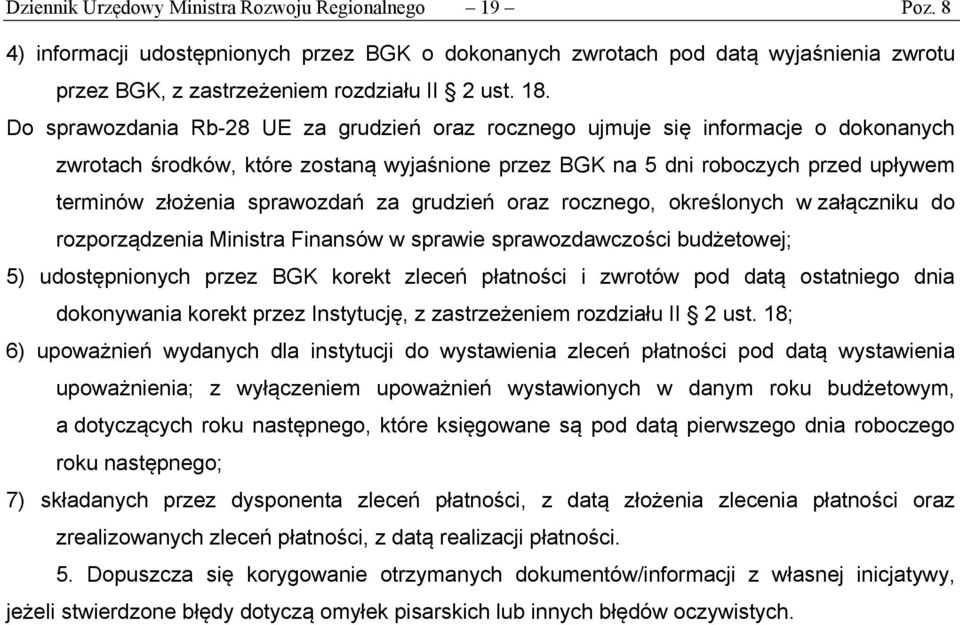 Dziennik Urzędowy Ministra Rozwoju Regionalnego – 19 – Poz. 8

4) informacji udostępnionych przez BGK o dokonanych zwrotach pod datą wyjaśnienia zwrotu przez BGK, z zastrzeżeniem rozdziału II § 2 ust. 18.

Do sprawozdania Rb-28 UE za grudzień oraz rocznego ujmuje się informacje o dokonanych zwrotach środków, które zostaną wyjaśnione przez BGK na 5 dni roboczych przed upływem terminów złożenia sprawozdań za grudzień oraz rocznego, określonych w załączniku do rozporządzenia Ministra Finansów w sprawie sprawozdawczości budżetowej;

5) udostępnionych przez BGK korekt zleceń płatności i zwrotów pod datą ostatniego dnia dokonywania korekt przez Instytucję, z zastrzeżeniem rozdziału II § 2 ust. 18;

6) upoważnień wydanych dla instytucji do wystawienia zleceń płatności pod datą wystawienia upoważnienia; z wyłączeniem upoważnień wystawionych w danym roku budżetowym, a dotyczących roku następnego, które księgowane są pod datą pierwszego dnia roboczego roku następnego;

7) składanych przez dysponenta zleceń płatności, z datą złożenia zlecenia płatności oraz zrealizowanych zleceń płatności, z datą realizacji płatności.

5. Dopuszcza się korygowanie otrzymanych dokumentów/informacji z własnej inicjatywy, jeżeli stwierdzone błędy dotyczą omyłek pisarskich lub innych błędów oczywistych.